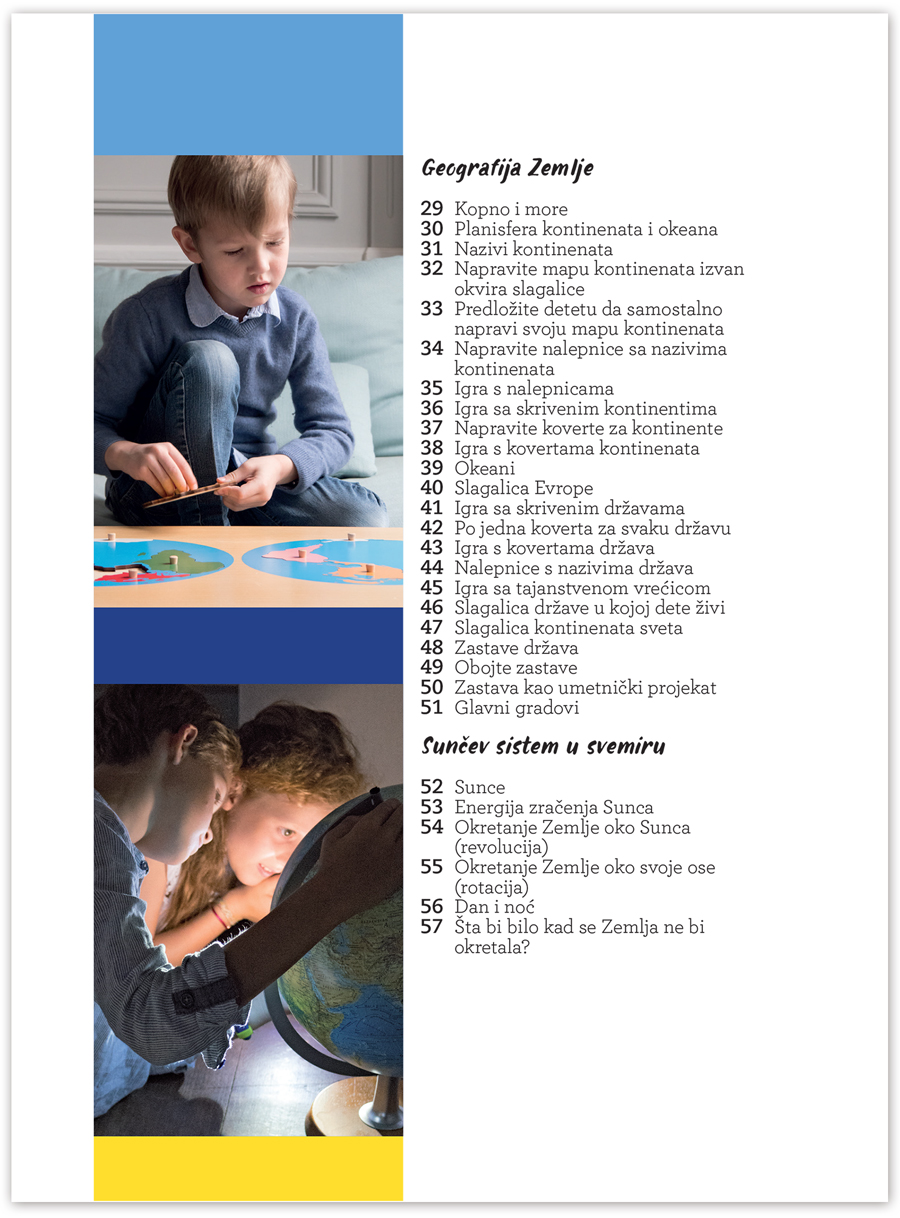 Geografija Zemlje

29 Kopno i more
30 Planisfera kontinenata i okeana
31 Nazivi kontinenata
32 Napravite mapu kontinenata izvan okvira slagalice
33 Predložite detetu da samostalno napravi svoju mapu kontinenata
34 Napravite nalepnice sa nazivima kontinenata
35 Igra s nalepnicama
36 Igra sa skrivenim kontinentima
37 Napravite koverte za kontinente
38 Igra s kovertama kontinenata
39 Okeani
40 Slagalica Evrope
41 Igra sa skrivenim državama
42 Po jedna koverta za svaku državu
43 Igra s kovertama država
44 Nalepnice s nazivima država
45 Igra sa tajanstvenom vrećicom
46 Slagalica države u kojoj dete živi
47 Slagalica kontinenata sveta
48 Zastave država
49 Obojte zastave
50 Zastava kao umetnički projekat
51 Glavni gradovi

Sunčev sistem u svemiru

52 Sunce
53 Energija zračenja Sunca
54 Okretanje Zemlje oko Sunca (revolucija)
55 Okretanje Zemlje oko svoje ose (rotacija)
56 Dan i noć
57 Šta bi bilo kad se Zemlja ne bi okretala?